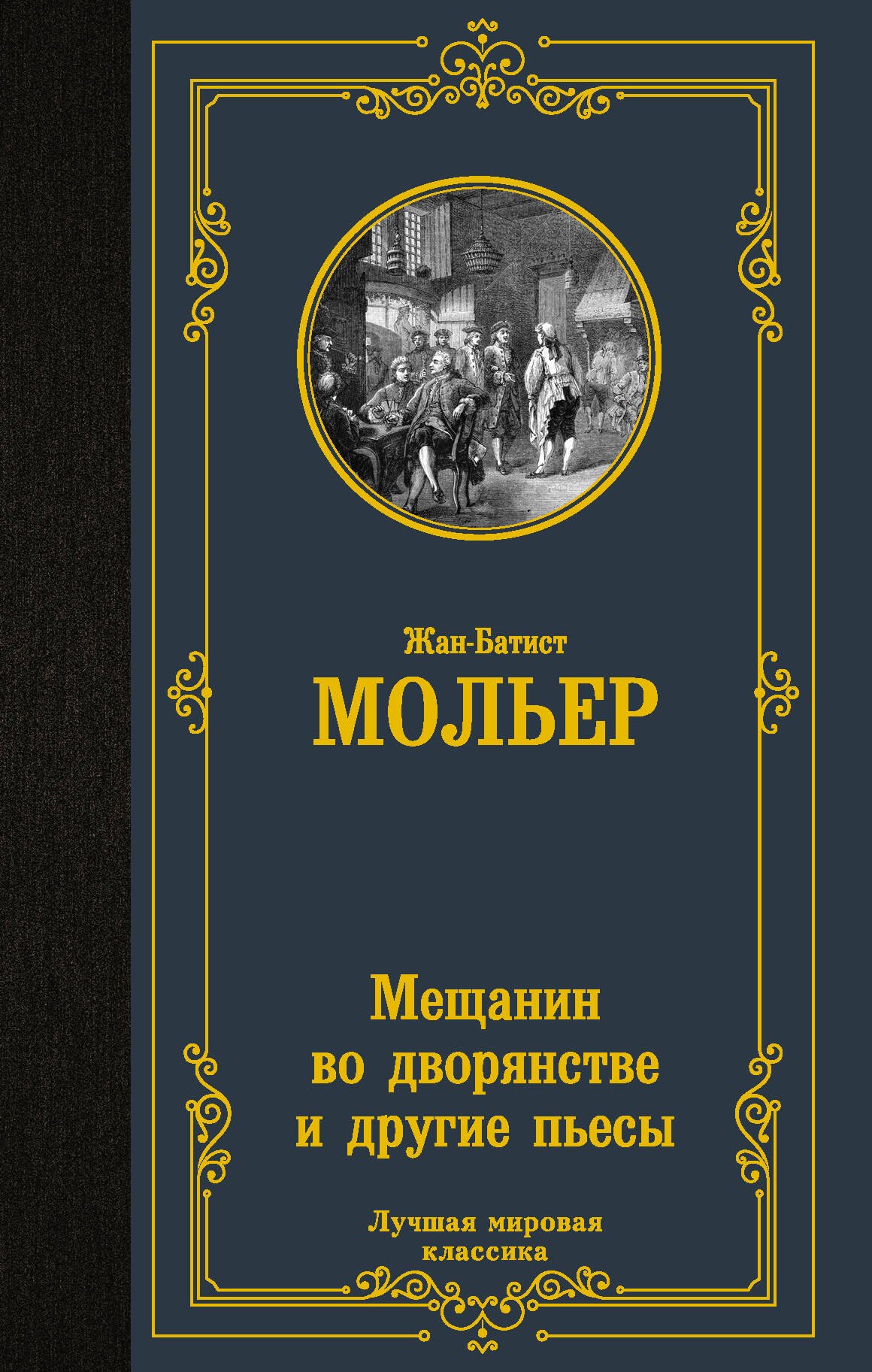 Жан-Батист
МОЛЬЕР

Мещанин во дворянстве и другие пьесы

Лучшая мировая классика